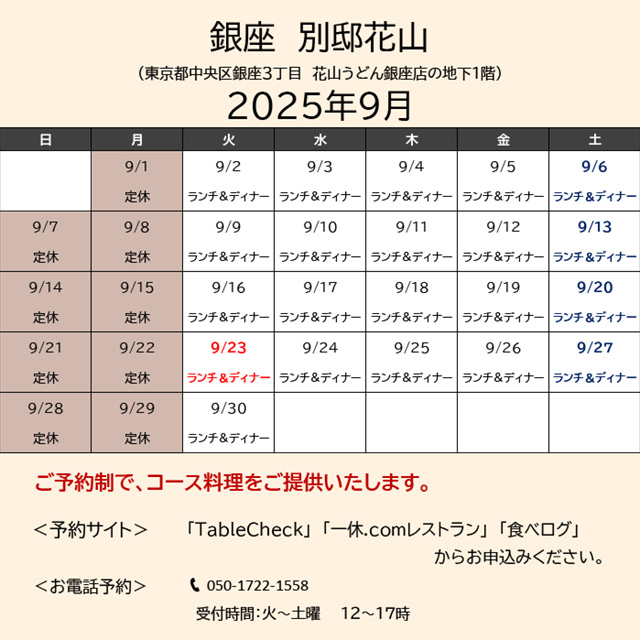 銀座　別邸花山

（東京都中央区銀座3丁目　花山うどん銀座店の地下1階）

2025年9月

| 日 | 月 | 火 | 水 | 木 | 金 | 土 |
|---|---|---|---|---|---|---|
|  | 9/1 定休 | 9/2 ランチ&ディナー | 9/3 ランチ&ディナー | 9/4 ランチ&ディナー | 9/5 ランチ&ディナー | 9/6 ランチ&ディナー |
| 9/7 定休 | 9/8 定休 | 9/9 ランチ&ディナー | 9/10 ランチ&ディナー | 9/11 ランチ&ディナー | 9/12 ランチ&ディナー | 9/13 ランチ&ディナー |
| 9/14 定休 | 9/15 定休 | 9/16 ランチ&ディナー | 9/17 ランチ&ディナー | 9/18 ランチ&ディナー | 9/19 ランチ&ディナー | 9/20 ランチ&ディナー |
| 9/21 定休 | 9/22 定休 | 9/23 ランチ&ディナー | 9/24 ランチ&ディナー | 9/25 ランチ&ディナー | 9/26 ランチ&ディナー | 9/27 ランチ&ディナー |
| 9/28 定休 | 9/29 定休 | 9/30 ランチ&ディナー |  |  |  |  |

ご予約制で、コース料理をご提供いたします。

＜予約サイト＞　「TableCheck」「一休.comレストラン」「食べログ」からお申込みください。

＜お電話予約＞　050-1722-1558
受付時間：火～土曜　12～17時